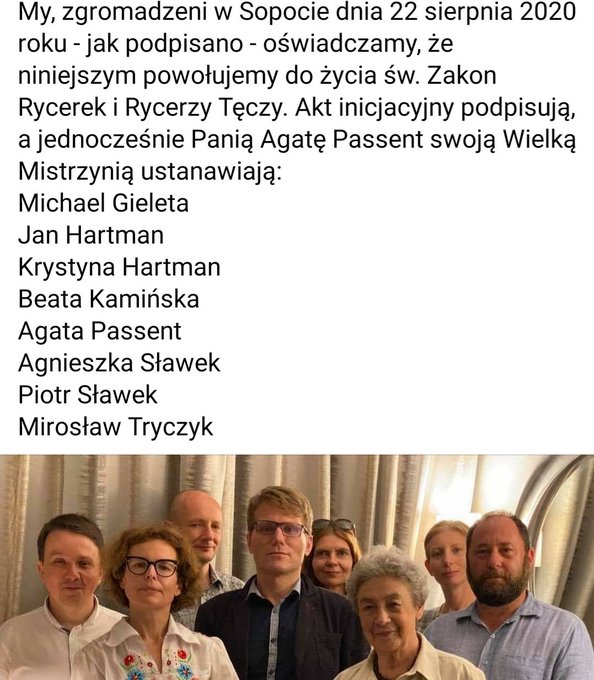 My, zgromadzeni w Sopocie dnia 22 sierpnia 2020 roku - jak podpisano - oświadczamy, że niniejszym powołujemy do życia św. Zakon Rycerek i Rycerzy Tęczy. Akt inicjacyjny podpisują, a jednocześnie Panią Agatę Passent swoją Wielką Mistrzynią ustanawiają:
Michael Gieleta
Jan Hartman
Krystyna Hartman
Beata Kamińska
Agata Passent
Agnieszka Sławek
Piotr Sławek
Mirosław Tryczyk